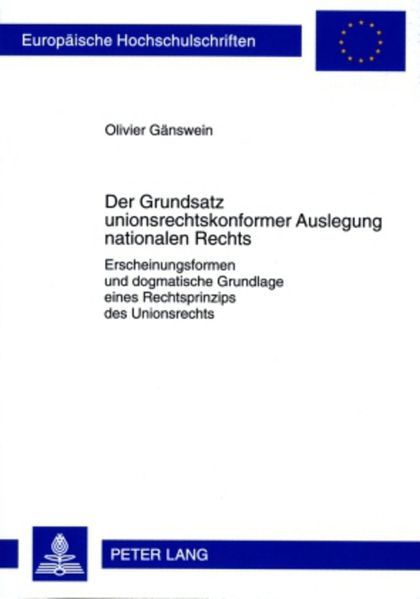 Europäische Hochschulschriften

Olivier Gänswein

Der Grundsatz
unionsrechtskonformer Auslegung
nationalen Rechts

Erscheinungsformen
und dogmatische Grundlage
eines Rechtsprinzips
des Unionsrechts

PETER LANG